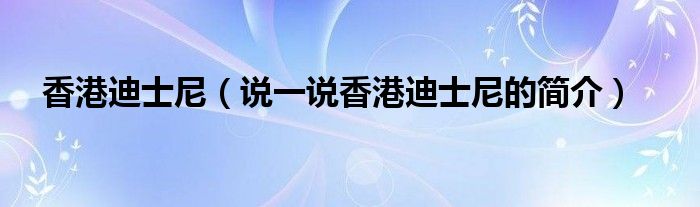 香港迪士尼（说一说香港迪士尼的简介）